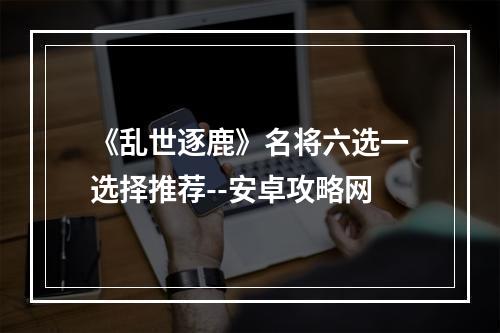 《乱世逐鹿》名将六选一选择推荐--安卓攻略网